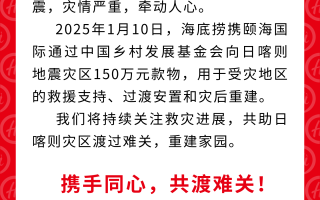 震，灾情严重，牵动人心。

2025年1月10日，海底捞携颐海国际通过中国乡村发展基金会向日喀则地震灾区150万元款物，用于受灾地区的救援支持、过渡安置和灾后重建。

我们将持续关注救灾进展，共助日喀则灾区渡过难关，重建家园。

携手同心，共渡难关！